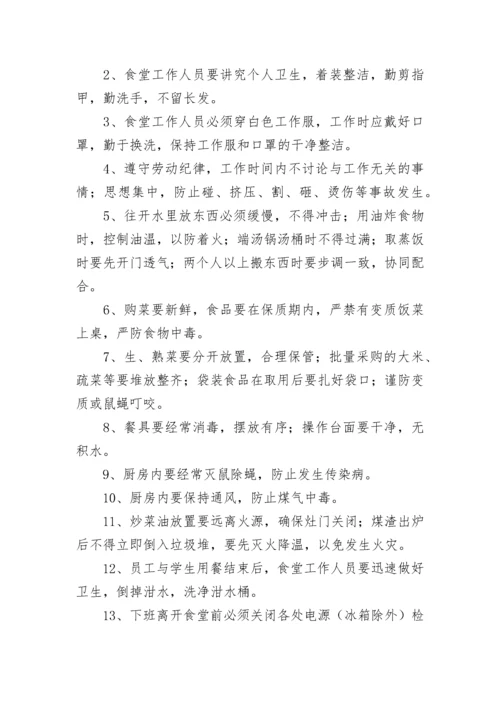 2、食堂工作人员要讲究个人卫生，着装整洁，勤剪指甲，勤洗手，不留长发。

3、食堂工作人员必须穿白色工作服，工作时应戴好口罩，勤于换洗，保持工作服和口罩的干净整洁。

4、遵守劳动纪律，工作时间内不讨论与工作无关的事情；思想集中，防止碰、挤压、割、砸、烫伤等事故发生。

5、往开水里放东西必须缓慢，不得冲击；用油炸食物时，控制油温，以防着火；端汤锅汤桶时不得过满；取蒸饭时要先开门透气；两个人以上搬东西时要步调一致，协同配合。

6、购菜要新鲜，食品要在保质期内，严禁有变质饭菜上桌，严防食物中毒。

7、生、熟菜要分开放置，合理保管；批量采购的大米、疏菜等要堆放整齐；袋装食品在取用后要扎好袋口；谨防变质或鼠蝇叮咬。

8、餐具要经常消毒，摆放有序；操作台面要干净，无积水。

9、厨房内要经常灭鼠除蝇，防止发生传染病。

10、厨房内要保持通风，防止煤气中毒。

11、炒菜油放置要远离火源，确保灶门关闭；煤渣出炉后不得立即倒入垃圾堆，要先灭火降温，以免发生火灾。

12、员工与学生用餐结束后，食堂工作人员要迅速做好卫生，倒掉泔水，洗净泔水桶。

13、下班离开食堂前必须关闭各处电源（冰箱除外）检